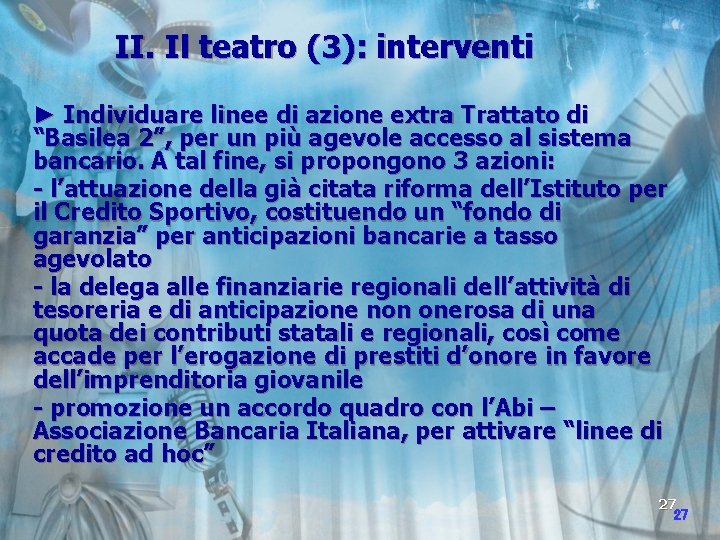 II. Il teatro (3): interventi

► Individuare linee di azione extra Trattato di “Basilea 2”, per un più agevole accesso al sistema bancario. A tal fine, si propongono 3 azioni:

- l’attuazione della già citata riforma dell’Istituto per il Credito Sportivo, costituendo un “fondo di garanzia” per anticipazioni bancarie a tasso agevolato

- la delega alle finanziarie regionali dell’attività di tesoreria e di anticipazione non onerosa di una quota dei contributi statali e regionali, così come accade per l’erogazione di prestiti d’onore in favore dell’imprenditoria giovanile

- promozione un accordo quadro con l’Abi – Associazione Bancaria Italiana, per attivare “linee di credito ad hoc”

27
27